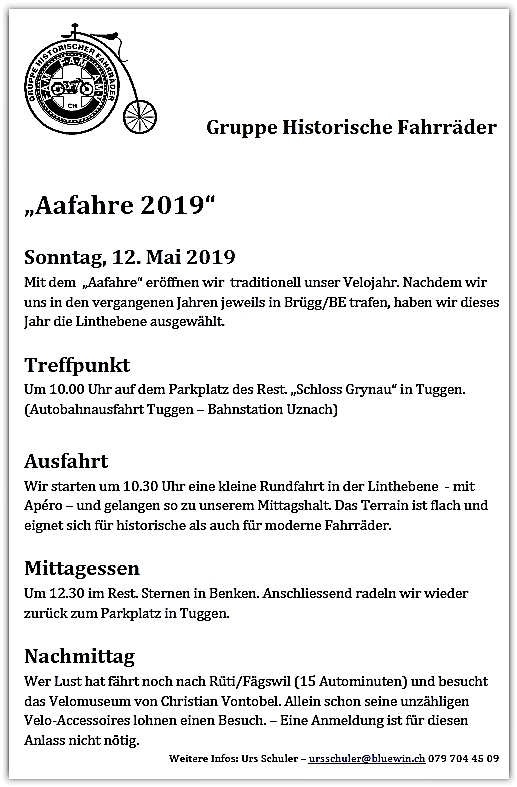 GRUPPE HISTORISCHER FAHRRÄDER
CH

Gruppe Historische Fahrräder

„Aafahre 2019“

Sonntag, 12. Mai 2019
Mit dem „Aafahre“ eröffnen wir traditionell unser Velojahr. Nachdem wir uns in den vergangenen Jahren jeweils in Brügg/BE trafen, haben wir dieses Jahr die Linthebene ausgewählt.

Treffpunkt
Um 10.00 Uhr auf dem Parkplatz des Rest. „Schloss Grynau“ in Tuggen. (Autobahnausfahrt Tuggen – Bahnstation Uznach)

Ausfahrt
Wir starten um 10.30 Uhr eine kleine Rundfahrt in der Linthebene - mit Apéro – und gelangen so zu unserem Mittagshalt. Das Terrain ist flach und eignet sich für historische als auch für moderne Fahrräder.

Mittagessen
Um 12.30 im Rest. Sternen in Benken. Anschliessend radeln wir wieder zurück zum Parkplatz in Tuggen.

Nachmittag
Wer Lust hat fährt noch nach Rüti/Fägswil (15 Autominuten) und besucht das Velomuseum von Christian Vontobel. Allein schon seine unzähligen Velo-Accessoires lohnen einen Besuch. – Eine Anmeldung ist für diesen Anlass nicht nötig.

Weitere Infos: Urs Schuler – ursschuler@bluewin.ch 079 704 45 09